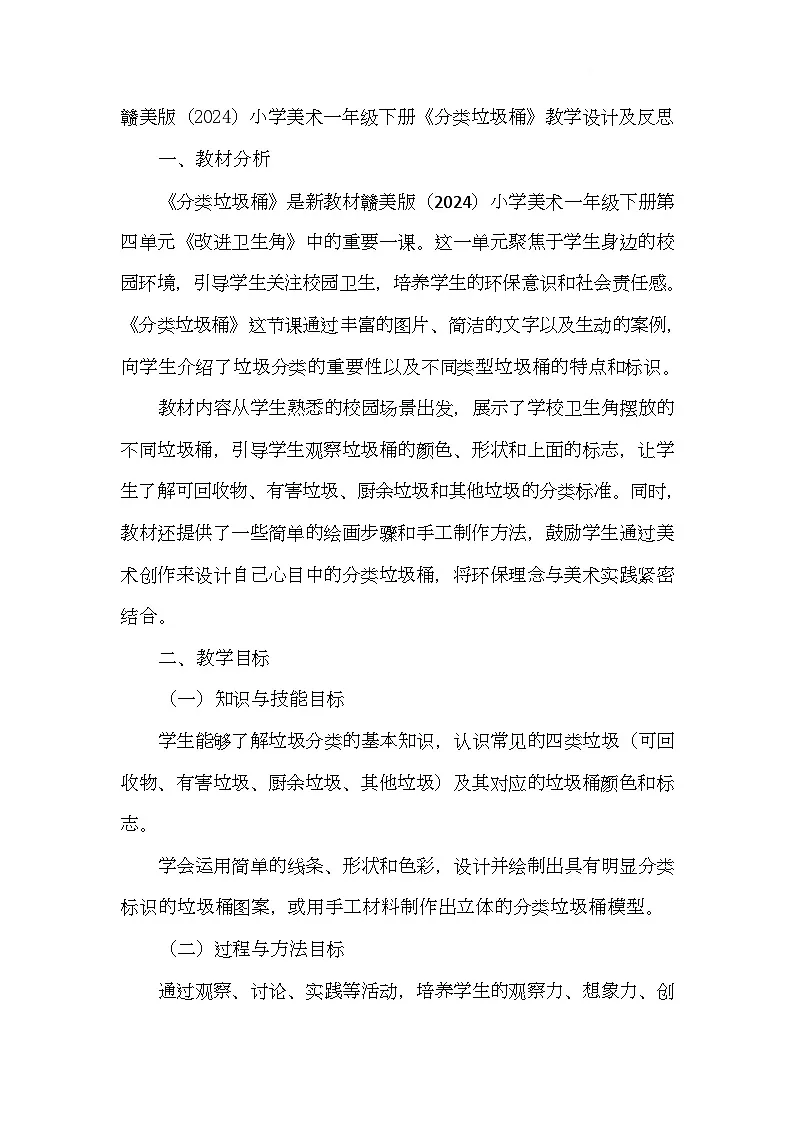 赣美版（2024）小学美术一年级下册《分类垃圾桶》教学设计及反思

一、教材分析

《分类垃圾桶》是新教材赣美版（2024）小学美术一年级下册第四单元《改进卫生角》中的重要一课。这一单元聚焦于学生身边的校园环境，引导学生关注校园卫生，培养学生的环保意识和社会责任感。《分类垃圾桶》这节课通过丰富的图片、简洁的文字以及生动的案例，向学生介绍了垃圾分类的重要性以及不同类型垃圾桶的特点和标识。

教材内容从学生熟悉的校园场景出发，展示了学校卫生角摆放的不同垃圾桶，引导学生观察垃圾桶的颜色、形状和上面的标志，让学生了解可回收物、有害垃圾、厨余垃圾和其他垃圾的分类标准。同时，教材还提供了一些简单的绘画步骤和手工制作方法，鼓励学生通过美术创作来设计自己心目中的分类垃圾桶，将环保理念与美术实践紧密结合。

二、教学目标

（一）知识与技能目标

学生能够了解垃圾分类的基本知识，认识常见的四类垃圾（可回收物、有害垃圾、厨余垃圾、其他垃圾）及其对应的垃圾桶颜色和标志。

学会运用简单的线条、形状和色彩，设计并绘制出具有明显分类标识的垃圾桶图案，或用手工材料制作出立体的分类垃圾桶模型。

（二）过程与方法目标

通过观察、讨论、实践等活动，培养学生的观察力、想象力、创